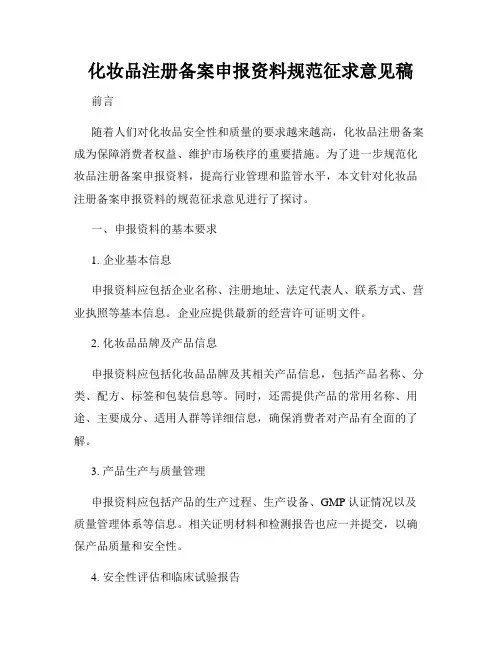 化妆品注册备案申报资料规范征求意见稿

前言

随着人们对化妆品安全性和质量的要求越来越高，化妆品注册备案成为保障消费者权益、维护市场秩序的重要措施。为了进一步规范化妆品注册备案申报资料，提高行业管理和监管水平，本文针对化妆品注册备案申报资料的规范征求意见进行了探讨。

一、申报资料的基本要求

1. 企业基本信息

申报资料应包括企业名称、注册地址、法定代表人、联系方式、营业执照等基本信息。企业应提供最新的经营许可证明文件。

2. 化妆品品牌及产品信息

申报资料应包括化妆品品牌及其相关产品信息，包括产品名称、分类、配方、标签和包装信息等。同时，还需提供产品的常用名称、用途、主要成分、适用人群等详细信息，确保消费者对产品有全面的了解。

3. 产品生产与质量管理

申报资料应包括产品的生产过程、生产设备、GMP 认证情况以及质量管理体系等信息。相关证明材料和检测报告也应一并提交，以确保产品质量和安全性。

4. 安全性评估和临床试验报告